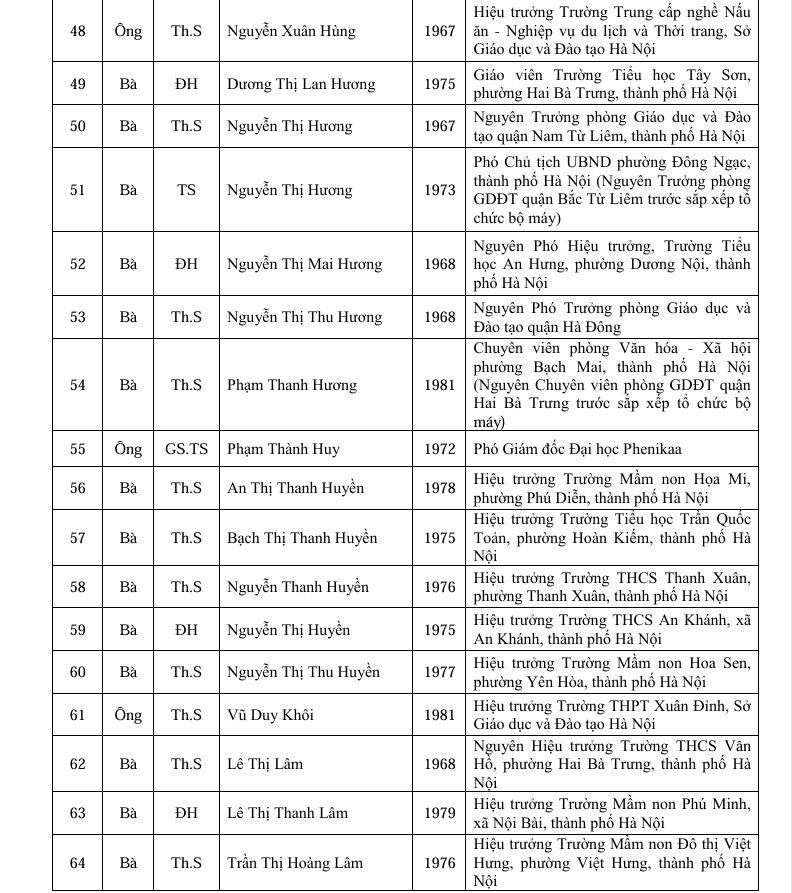 | 48 | Ông | Th.S | Nguyễn Xuân Hùng | 1967 | Hiệu trưởng Trường Trung cấp nghề Nấu ăn - Nghiệp vụ du lịch và Thời trang, Sở Giáo dục và Đào tạo Hà Nội |
|---|---|---|---|---|---|
| 49 | Bà | ĐH | Dương Thị Lan Hương | 1975 | Giáo viên Trường Tiểu học Tây Sơn, phường Hai Bà Trưng, thành phố Hà Nội |
| 50 | Bà | Th.S | Nguyễn Thị Hương | 1967 | Nguyên Trưởng phòng Giáo dục và Đào tạo quận Nam Từ Liêm, thành phố Hà Nội |
| 51 | Bà | TS | Nguyễn Thị Hương | 1973 | Phó Chủ tịch UBND phường Đông Ngạc, thành phố Hà Nội (Nguyên Trưởng phòng GDĐT quận Bắc Từ Liêm trước sắp xếp tổ chức bộ máy) |
| 52 | Bà | ĐH | Nguyễn Thị Mai Hương | 1968 | Nguyên Phó Hiệu trưởng, Trường Tiểu học An Hưng, phường Dương Nội, thành phố Hà Nội |
| 53 | Bà | Th.S | Nguyễn Thị Thu Hương | 1968 | Nguyên Phó Trưởng phòng Giáo dục và Đào tạo quận Hà Đông |
| 54 | Bà | Th.S | Phạm Thanh Hương | 1981 | Chuyên viên phòng Văn hóa - Xã hội phường Bạch Mai, thành phố Hà Nội (Nguyên Chuyên viên phòng GDĐT quận Hai Bà Trưng trước sắp xếp tổ chức bộ máy) |
| 55 | Ông | GS.TS | Phạm Thành Huy | 1972 | Phó Giám đốc Đại học Phenikaa |
| 56 | Bà | Th.S | An Thị Thanh Huyền | 1978 | Hiệu trưởng Trường Mầm non Họa Mi, phường Phú Diễn, thành phố Hà Nội |
| 57 | Bà | Th.S | Bạch Thị Thanh Huyền | 1975 | Hiệu trưởng Trường Tiểu học Trần Quốc Toản, phường Hoàn Kiếm, thành phố Hà Nội |
| 58 | Bà | Th.S | Nguyễn Thanh Huyền | 1976 | Hiệu trưởng Trường THCS Thanh Xuân, phường Thanh Xuân, thành phố Hà Nội |
| 59 | Bà | ĐH | Nguyễn Thị Huyền | 1975 | Hiệu trưởng Trường THCS An Khánh, xã An Khánh, thành phố Hà Nội |
| 60 | Bà | Th.S | Nguyễn Thị Thu Huyền | 1977 | Hiệu trưởng Trường Mầm non Hoa Sen, phường Yên Hòa, thành phố Hà Nội |
| 61 | Ông | Th.S | Vũ Duy Khôi | 1981 | Hiệu trưởng Trường THPT Xuân Đỉnh, Sở Giáo dục và Đào tạo Hà Nội |
| 62 | Bà | Th.S | Lê Thị Lâm | 1968 | Nguyên Hiệu trưởng Trường THCS Vân Hồ, phường Hai Bà Trưng, thành phố Hà Nội |
| 63 | Bà | ĐH | Lê Thị Thanh Lâm | 1979 | Hiệu trưởng Trường Mầm non Phú Minh, xã Nội Bài, thành phố Hà Nội |
| 64 | Bà | Th.S | Trần Thị Hoàng Lâm | 1976 | Hiệu trưởng Trường Mầm non Đô thị Việt Hưng, phường Việt Hưng, thành phố Hà Nội |